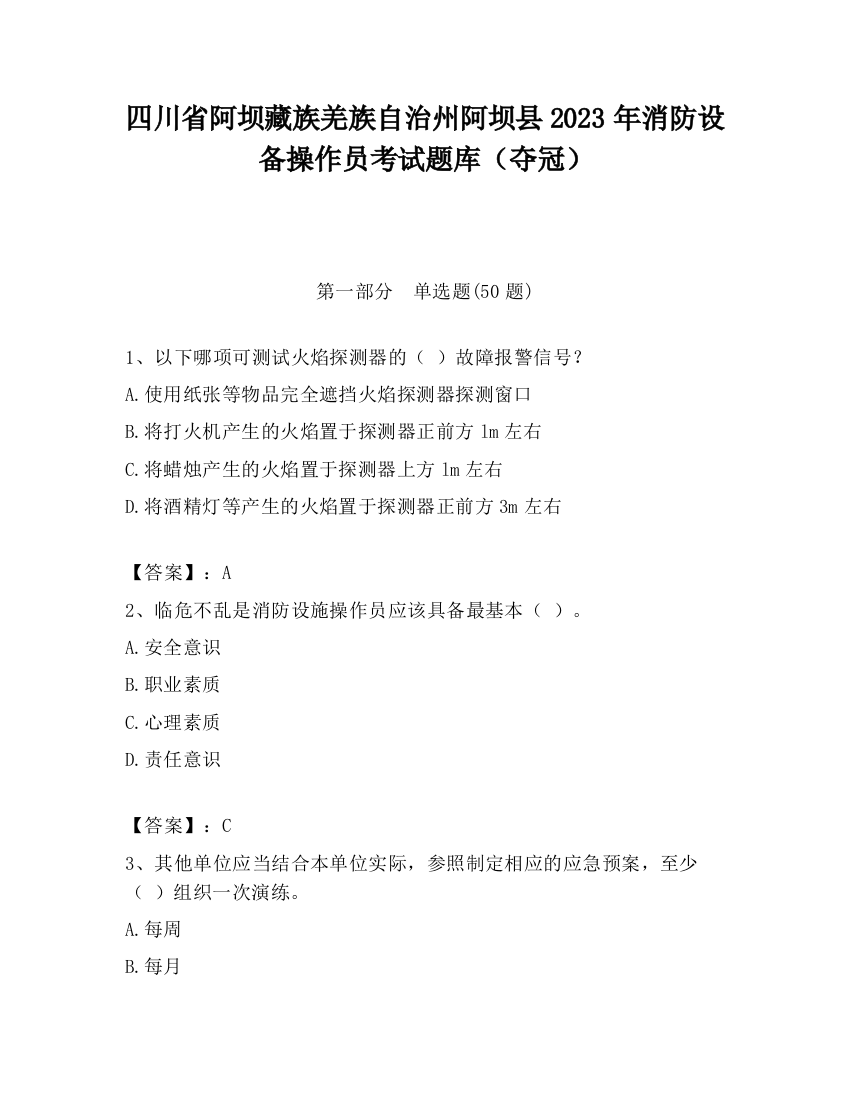 四川省阿坝藏族羌族自治州阿坝县2023年消防设备操作员考试题库（夺冠）

第一部分　单选题(50题)

1、以下哪项可测试火焰探测器的（ ）故障报警信号？

A.使用纸张等物品完全遮挡火焰探测器探测窗口

B.将打火机产生的火焰置于探测器正前方1m左右

C.将蜡烛产生的火焰置于探测器上方1m左右

D.将酒精灯等产生的火焰置于探测器正前方3m左右

【答案】：A

2、临危不乱是消防设施操作员应该具备最基本（ ）。

A.安全意识

B.职业素质

C.心理素质

D.责任意识

【答案】：C

3、其他单位应当结合本单位实际，参照制定相应的应急预案，至少（ ）组织一次演练。

A.每周

B.每月